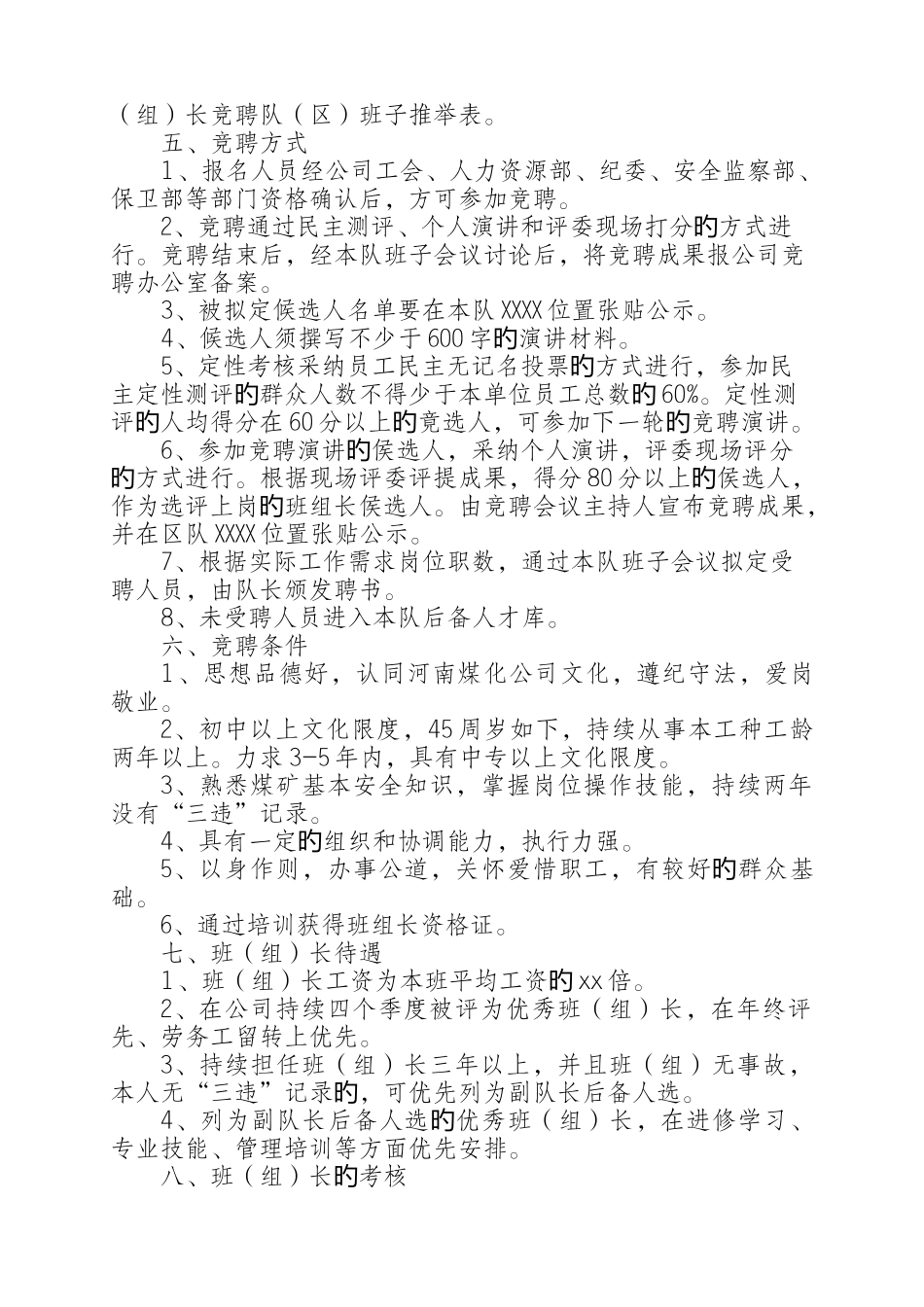 （组）长竞聘队（区）班子推举表。

五、竞聘方式

1、报名人员经公司工会、人力资源部、纪委、安全监察部、保卫部等部门资格确认后，方可参加竞聘。

2、竞聘通过民主测评、个人演讲和评委现场打分的方式进行。竞聘结束后，经本队班子会议讨论后，将竞聘成果报公司竞聘办公室备案。

3、被拟定候选人名单要在本队XXXX位置张贴公示。

4、候选人须撰写不少于600字的演讲材料。

5、定性考核采纳员工民主无记名投票的方式进行，参加民主定性测评的群众人数不得少于本单位员工总数的60%。定性测评的人均得分在60分以上的竞选人，可参加下一轮的竞聘演讲。

6、参加竞聘演讲的候选人，采纳个人演讲，评委现场评分的方式进行。根据现场评委评提成果，得分80分以上的候选人，作为选评上岗的班组长候选人。由竞聘会议主持人宣布竞聘成果，并在区队XXXX位置张贴公示。

7、根据实际工作需求岗位职数，通过本队班子会议拟定受聘人员，由队长颁发聘书。

8、未受聘人员进入本队后备人才库。

六、竞聘条件

1、思想品德好，认同河南煤化公司文化，遵纪守法，爱岗敬业。

2、初中以上文化限度，45周岁如下，持续从事本工种工龄两年以上。力求3-5年内，具有中专以上文化限度。

3、熟悉煤矿基本安全知识，掌握岗位操作技能，持续两年没有“三违”记录。

4、具有一定的组织和协调能力，执行力强。

5、以身作则，办事公道，关怀爱惜职工，有较好的群众基础。

6、通过培训获得班组长资格证。

七、班（组）长待遇

1、班（组）长工资为本班平均工资的xx倍。

2、在公司持续四个季度被评为优秀班（组）长，在年终评先、劳务工留转上优先。

3、持续担任班（组）长三年以上，并且班（组）无事故，本人无“三违”记录的，可优先列为副队长后备人选。

4、列为副队长后备人选的优秀班（组）长，在进修学习、专业技能、管理培训等方面优先安排。

八、班（组）长的考核